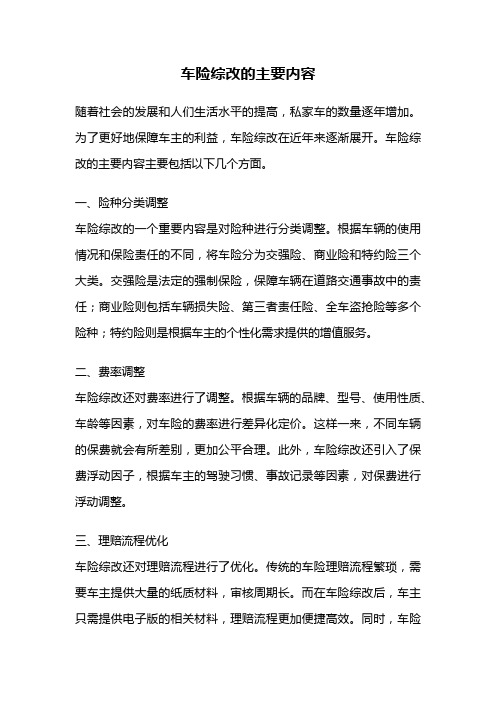 车险综改的主要内容

随着社会的发展和人们生活水平的提高，私家车的数量逐年增加。为了更好地保障车主的利益，车险综改在近年来逐渐展开。车险综改的主要内容主要包括以下几个方面。

一、险种分类调整

车险综改的一个重要内容是对险种进行分类调整。根据车辆的使用情况和保险责任的不同，将车险分为交强险、商业险和特约险三个大类。交强险是法定的强制保险，保障车辆在道路交通事故中的责任；商业险则包括车辆损失险、第三者责任险、全车盗抢险等多个险种；特约险则是根据车主的个性化需求提供的增值服务。

二、费率调整

车险综改还对费率进行了调整。根据车辆的品牌、型号、使用性质、车龄等因素，对车险的费率进行差异化定价。这样一来，不同车辆的保费就会有所差别，更加公平合理。此外，车险综改还引入了保费浮动因子，根据车主的驾驶习惯、事故记录等因素，对保费进行浮动调整。

三、理赔流程优化

车险综改还对理赔流程进行了优化。传统的车险理赔流程繁琐，需要车主提供大量的纸质材料，审核周期长。而在车险综改后，车主只需提供电子版的相关材料，理赔流程更加便捷高效。同时，车险